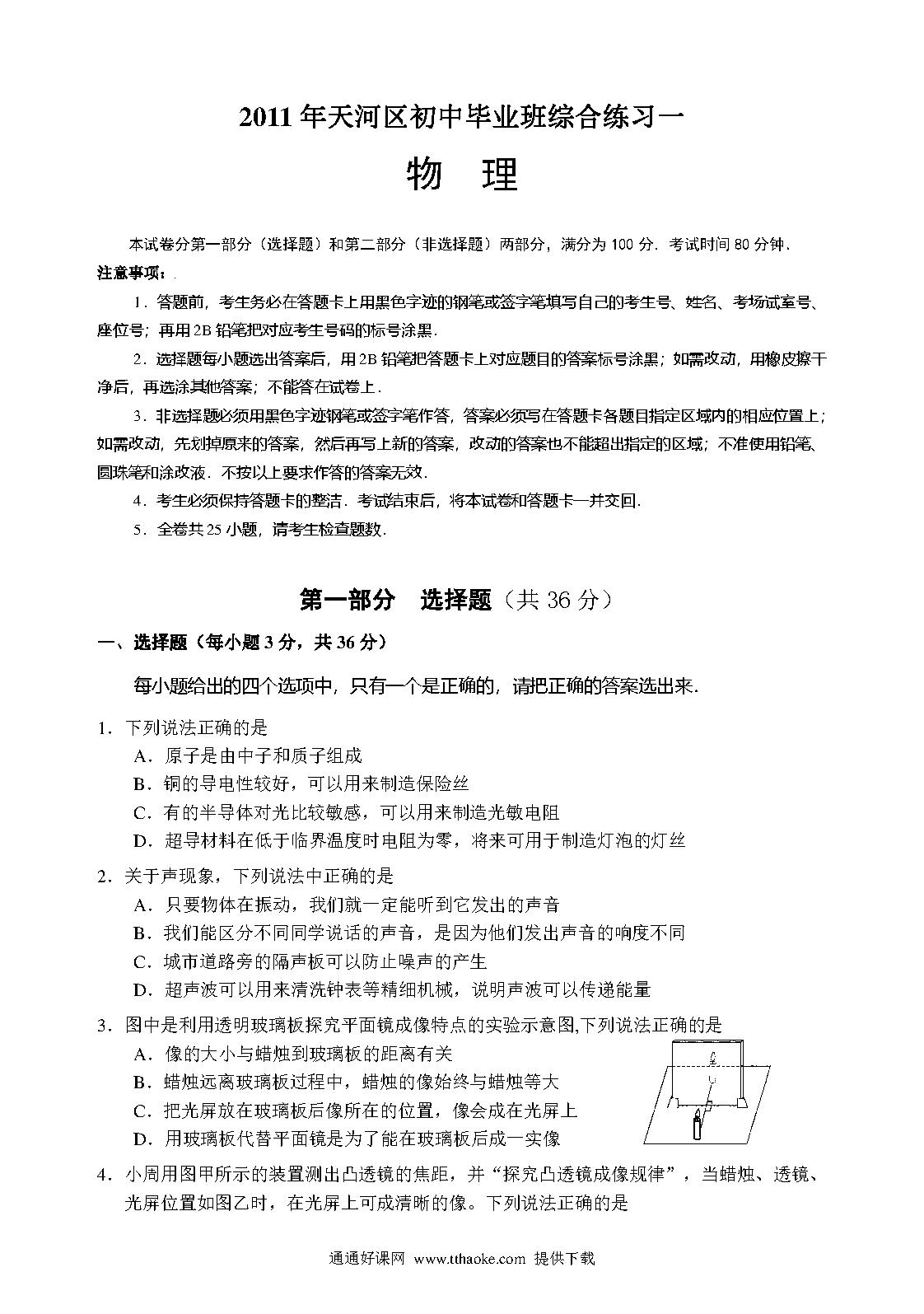 2011 年天河区初中毕业班综合练习一

物　理

本试卷分第一部分（选择题）和第二部分（非选择题）两部分，满分为 100 分．考试时间 80 分钟．

注意事项：

1．答题前，考生务必在答题卡上用黑色字迹的钢笔或签字笔填写自己的考生号、姓名、考场试室号、座位号；再用 2B 铅笔把对应考生号码的标号涂黑．

2．选择题每小题选出答案后，用 2B 铅笔把答题卡上对应题目的答案标号涂黑；如需改动，用橡皮擦干净后，再选涂其他答案；不能答在试卷上．

3．非选择题必须用黑色字迹钢笔或签字笔作答，答案必须写在答题卡各题目指定区域内的相应位置上；如需改动，先划掉原来的答案，然后再写上新的答案，改动的答案也不能超出指定的区域；不准使用铅笔、圆珠笔和涂改液．不按以上要求作答的答案无效．

4．考生必须保持答题卡的整洁．考试结束后，将本试卷和答题卡一并交回．

5．全卷共 25 小题，请考生检查题数．

第一部分　选择题（共 36 分）

一、选择题（每小题 3 分，共 36 分）

每小题给出的四个选项中，只有一个是正确的，请把正确的答案选出来．

1．下列说法正确的是

A．原子是由中子和质子组成

B．铜的导电性较好，可以用来制造保险丝

C．有的半导体对光比较敏感，可以用来制造光敏电阻

D．超导材料在低于临界温度时电阻为零，将来可用于制造灯泡的灯丝

2．关于声现象，下列说法中正确的是

A．只要物体在振动，我们就一定能听到它发出的声音

B．我们能区分不同同学说话的声音，是因为他们发出声音的响度不同

C．城市道路旁的隔声板可以防止噪声的产生

D．超声波可以用来清洗钟表等精细机械，说明声波可以传递能量

3．图中是利用透明玻璃板探究平面镜成像特点的实验示意图,下列说法正确的是

A．像的大小与蜡烛到玻璃板的距离有关

B．蜡烛远离玻璃板过程中，蜡烛的像始终与蜡烛等大

C．把光屏放在玻璃板后像所在的位置，像会成在光屏上

D．用玻璃板代替平面镜是为了能在玻璃板后成一实像

4．小周用图甲所示的装置测出凸透镜的焦距，并“探究凸透镜成像规律”，当蜡烛、透镜、光屏位置如图乙时，在光屏上可成清晰的像。下列说法正确的是

通通好课网 www.tthaoke.com 提供下载